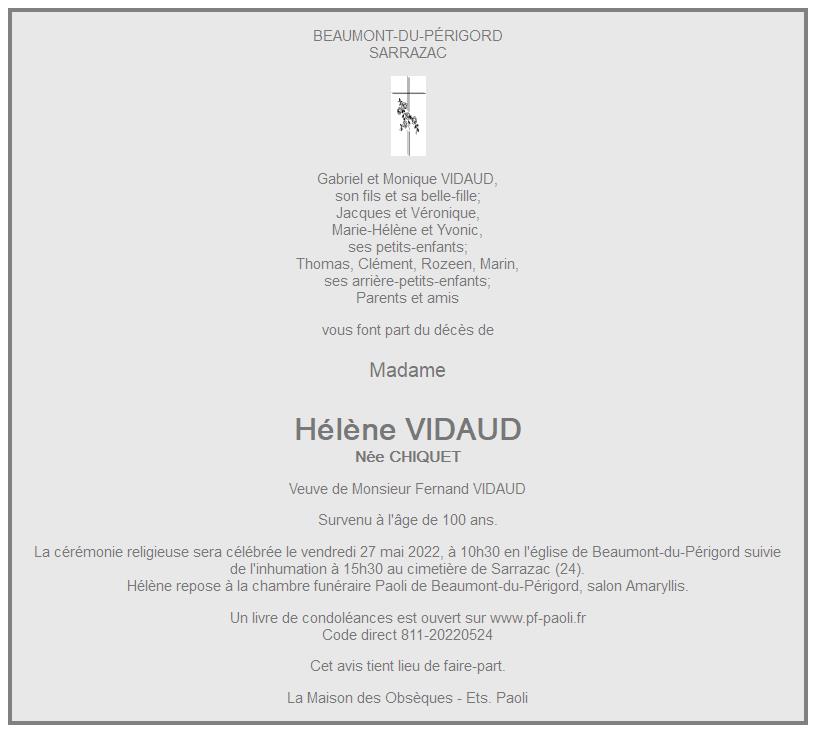 BEAUMONT-DU-PÉRIGORD
SARRAZAC

Gabriel et Monique VIDAUD,
son fils et sa belle-fille;
Jacques et Véronique,
Marie-Hélène et Yvonic,
ses petits-enfants;
Thomas, Clément, Rozeen, Marin,
ses arrière-petits-enfants;
Parents et amis

vous font part du décès de

Madame

Hélène VIDAUD
Née CHIQUET

Veuve de Monsieur Fernand VIDAUD

Survenu à l'âge de 100 ans.

La cérémonie religieuse sera célébrée le vendredi 27 mai 2022, à 10h30 en l'église de Beaumont-du-Périgord suivie de l'inhumation à 15h30 au cimetière de Sarrazac (24).
Hélène repose à la chambre funéraire Paoli de Beaumont-du-Périgord, salon Amaryllis.

Un livre de condoléances est ouvert sur www.pf-paoli.fr
Code direct 811-20220524

Cet avis tient lieu de faire-part.

La Maison des Obsèques - Ets. Paoli